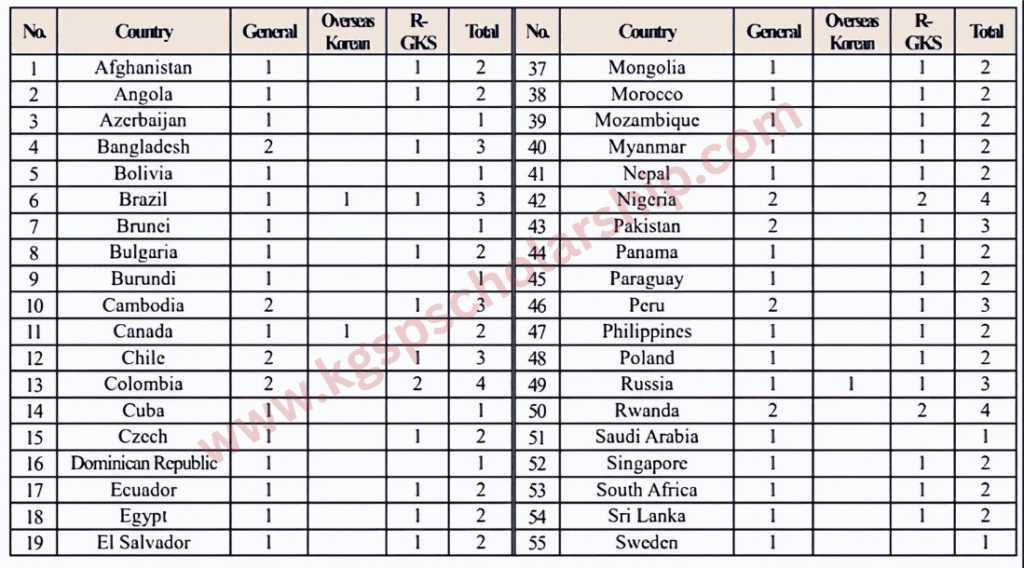 | No. | Country | General | Overseas Korean | R-GKS | Total |
|---|---|---|---|---|---|
| 1 | Afghanistan | 1 | | 1 | 2 |
| 2 | Angola | 1 | | 1 | 2 |
| 3 | Azerbaijan | 1 | | | 1 |
| 4 | Bangladesh | 2 | | 1 | 3 |
| 5 | Bolivia | 1 | | | 1 |
| 6 | Brazil | 1 | 1 | 1 | 3 |
| 7 | Brunei | 1 | | | 1 |
| 8 | Bulgaria | 1 | | 1 | 2 |
| 9 | Burundi | 1 | | | 1 |
| 10 | Cambodia | 2 | | 1 | 3 |
| 11 | Canada | 1 | 1 | | 2 |
| 12 | Chile | 2 | | 1 | 3 |
| 13 | Colombia | 2 | | 2 | 4 |
| 14 | Cuba | 1 | | | 1 |
| 15 | Czech | 1 | | 1 | 2 |
| 16 | Dominican Republic | 1 | | | 1 |
| 17 | Ecuador | 1 | | 1 | 2 |
| 18 | Egypt | 1 | | 1 | 2 |
| 19 | El Salvador | 1 | | 1 | 2 |

| No. | Country | General | Overseas Korean | R-GKS | Total |
|---|---|---|---|---|---|
| 37 | Mongolia | 1 | | 1 | 2 |
| 38 | Morocco | 1 | | 1 | 2 |
| 39 | Mozambique | 1 | | 1 | 2 |
| 40 | Myanmar | 1 | | 1 | 2 |
| 41 | Nepal | 1 | | 1 | 2 |
| 42 | Nigeria | 2 | | 2 | 4 |
| 43 | Pakistan | 2 | | 1 | 3 |
| 44 | Panama | 1 | | 1 | 2 |
| 45 | Paraguay | 1 | | 1 | 2 |
| 46 | Peru | 2 | | 1 | 3 |
| 47 | Philippines | 1 | | 1 | 2 |
| 48 | Poland | 1 | | 1 | 2 |
| 49 | Russia | 1 | 1 | 1 | 3 |
| 50 | Rwanda | 2 | | 2 | 4 |
| 51 | Saudi Arabia | 1 | | | 1 |
| 52 | Singapore | 1 | | 1 | 2 |
| 53 | South Africa | 1 | | 1 | 2 |
| 54 | Sri Lanka | 1 | | 1 | 2 |
| 55 | Sweden | 1 | | | 1 |

www.kgspscholarship.com